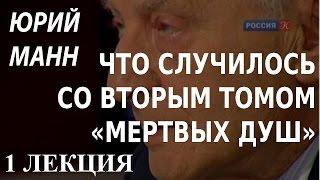 ЮРИЙ МАНН

РОССИЯ К

ЧТО СЛУЧИЛОСЬ СО ВТОРЫМ ТОМОМ «МЕРТВЫХ ДУШ»

1 ЛЕКЦИЯ